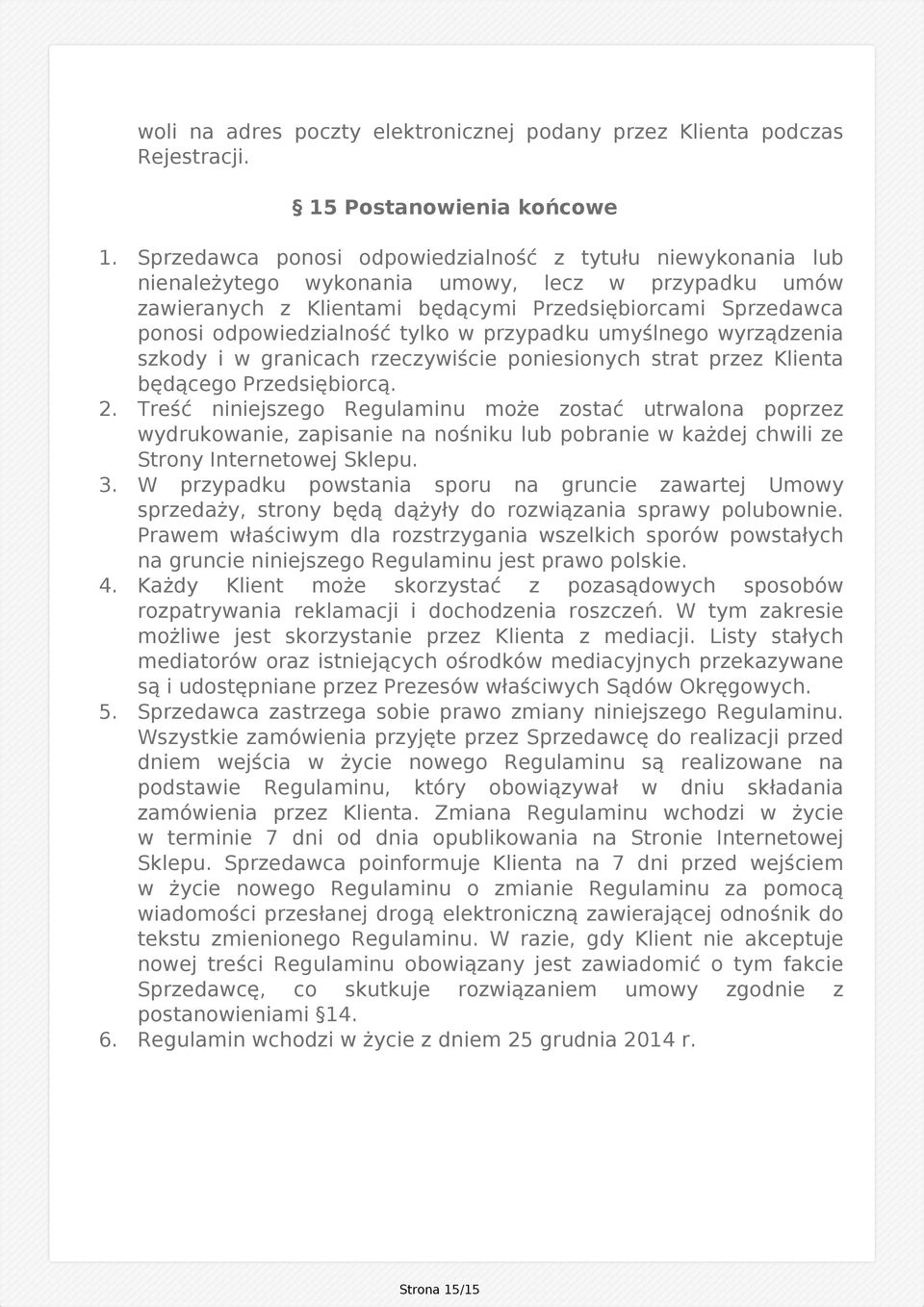 woli na adres poczty elektronicznej podany przez Klienta podczas Rejestracji.

§ 15 Postanowienia końcowe

1. Sprzedawca ponosi odpowiedzialność z tytułu niewykonania lub nienależytego wykonania umowy, lecz w przypadku umów zawieranych z Klientami będącymi Przedsiębiorcami Sprzedawca ponosi odpowiedzialność tylko w przypadku umyślnego wyrządzenia szkody i w granicach rzeczywiście poniesionych strat przez Klienta będącego Przedsiębiorcą.
2. Treść niniejszego Regulaminu może zostać utrwalona poprzez wydrukowanie, zapisanie na nośniku lub pobranie w każdej chwili ze Strony Internetowej Sklepu.
3. W przypadku powstania sporu na gruncie zawartej Umowy sprzedaży, strony będą dążyły do rozwiązania sprawy polubownie. Prawem właściwym dla rozstrzygania wszelkich sporów powstałych na gruncie niniejszego Regulaminu jest prawo polskie.
4. Każdy Klient może skorzystać z pozasądowych sposobów rozpatrywania reklamacji i dochodzenia roszczeń. W tym zakresie możliwe jest skorzystanie przez Klienta z mediacji. Listy stałych mediatorów oraz istniejących ośrodków mediacyjnych przekazywane są i udostępniane przez Prezesów właściwych Sądów Okręgowych.
5. Sprzedawca zastrzega sobie prawo zmiany niniejszego Regulaminu. Wszystkie zamówienia przyjęte przez Sprzedawcę do realizacji przed dniem wejścia w życie nowego Regulaminu są realizowane na podstawie Regulaminu, który obowiązywał w dniu składania zamówienia przez Klienta. Zmiana Regulaminu wchodzi w życie w terminie 7 dni od dnia opublikowania na Stronie Internetowej Sklepu. Sprzedawca poinformuje Klienta na 7 dni przed wejściem w życie nowego Regulaminu o zmianie Regulaminu za pomocą wiadomości przesłanej drogą elektroniczną zawierającej odnośnik do tekstu zmienionego Regulaminu. W razie, gdy Klient nie akceptuje nowej treści Regulaminu obowiązany jest zawiadomić o tym fakcie Sprzedawcę, co skutkuje rozwiązaniem umowy zgodnie z postanowieniami §14.
6. Regulamin wchodzi w życie z dniem 25 grudnia 2014 r.

Strona 15/15